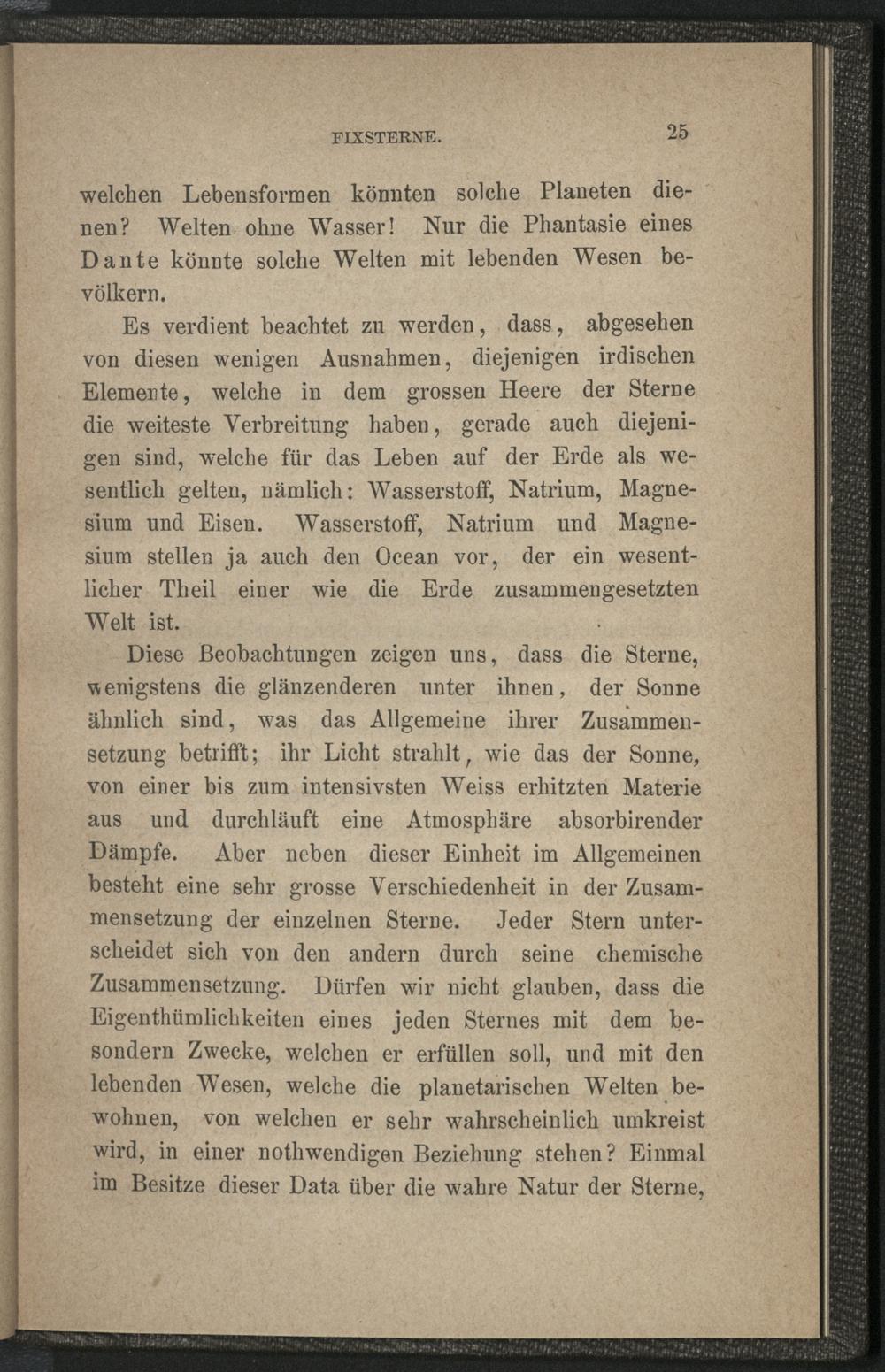 FIXSTERNE. 25

welchen Lebensformen könnten solche Planeten dienen? Welten ohne Wasser! Nur die Phantasie eines Dante könnte solche Welten mit lebenden Wesen bevölkern.

Es verdient beachtet zu werden, dass, abgesehen von diesen wenigen Ausnahmen, diejenigen irdischen Elemente, welche in dem grossen Heere der Sterne die weiteste Verbreitung haben, gerade auch diejenigen sind, welche für das Leben auf der Erde als wesentlich gelten, nämlich: Wasserstoff, Natrium, Magnesium und Eisen. Wasserstoff, Natrium und Magnesium stellen ja auch den Ocean vor, der ein wesentlicher Theil einer wie die Erde zusammengesetzten Welt ist.

Diese Beobachtungen zeigen uns, dass die Sterne, wenigstens die glänzenderen unter ihnen, der Sonne ähnlich sind, was das Allgemeine ihrer Zusammensetzung betrifft; ihr Licht strahlt, wie das der Sonne, von einer bis zum intensivsten Weiss erhitzten Materie aus und durchläuft eine Atmosphäre absorbirender Dämpfe. Aber neben dieser Einheit im Allgemeinen besteht eine sehr grosse Verschiedenheit in der Zusammensetzung der einzelnen Sterne. Jeder Stern unterscheidet sich von den andern durch seine chemische Zusammensetzung. Dürfen wir nicht glauben, dass die Eigenthümlichkeiten eines jeden Sternes mit dem besondern Zwecke, welchen er erfüllen soll, und mit den lebenden Wesen, welche die planetarischen Welten bewohnen, von welchen er sehr wahrscheinlich umkreist wird, in einer nothwendigen Beziehung stehen? Einmal im Besitze dieser Data über die wahre Natur der Sterne,